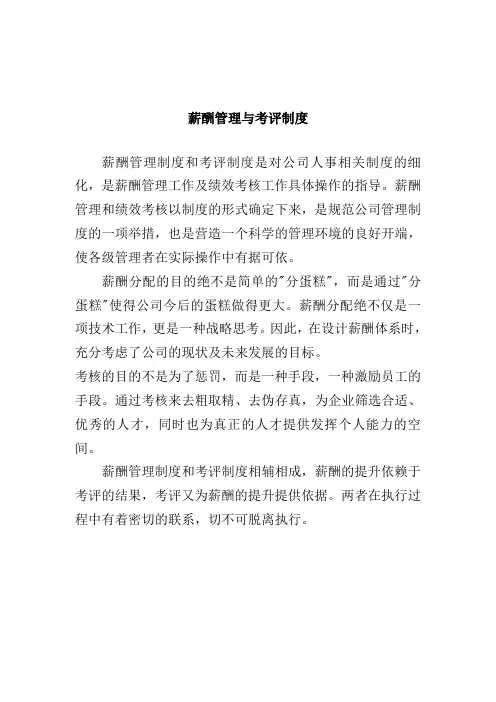 薪酬管理与考评制度

薪酬管理制度和考评制度是对公司人事相关制度的细化，是薪酬管理工作及绩效考核工作具体操作的指导。薪酬管理和绩效考核以制度的形式确定下来，是规范公司管理制度的一项举措，也是营造一个科学的管理环境的良好开端，使各级管理者在实际操作中有据可依。

薪酬分配的目的绝不是简单的"分蛋糕"，而是通过"分蛋糕"使得公司今后的蛋糕做得更大。薪酬分配绝不仅是一项技术工作，更是一种战略思考。因此，在设计薪酬体系时，充分考虑了公司的现状及未来发展的目标。

考核的目的不是为了惩罚，而是一种手段，一种激励员工的手段。通过考核来去粗取精、去伪存真，为企业筛选合适、优秀的人才，同时也为真正的人才提供发挥个人能力的空间。

薪酬管理制度和考评制度相辅相成，薪酬的提升依赖于考评的结果，考评又为薪酬的提升提供依据。两者在执行过程中有着密切的联系，切不可脱离执行。